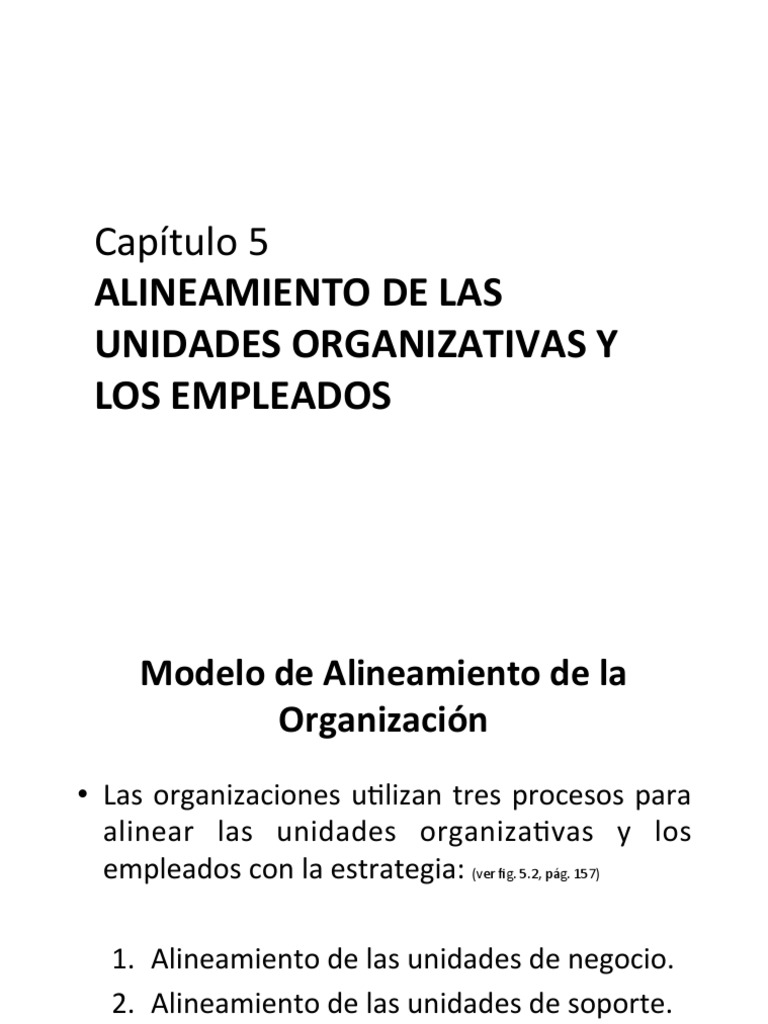 Capítulo 5
ALINEAMIENTO DE LAS UNIDADES ORGANIZATIVAS Y LOS EMPLEADOS

Modelo de Alineamiento de la Organización

• Las organizaciones utilizan tres procesos para alinear las unidades organizativas y los empleados con la estrategia: (ver fig. 5.2, pág. 157)

1. Alineamiento de las unidades de negocio.
2. Alineamiento de las unidades de soporte.